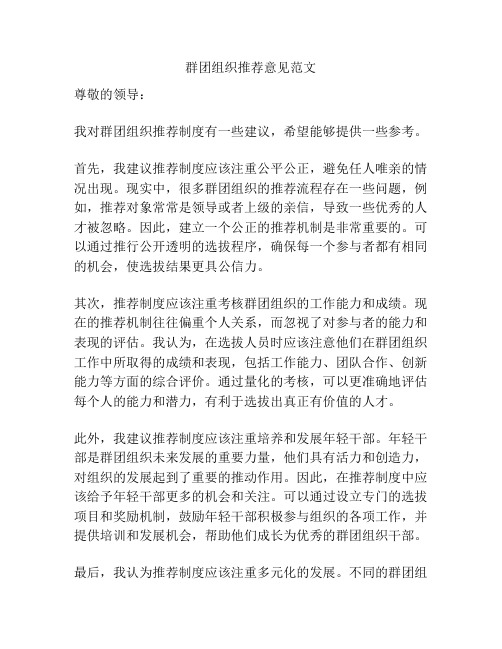 群团组织推荐意见范文

尊敬的领导：

我对群团组织推荐制度有一些建议，希望能够提供一些参考。

首先，我建议推荐制度应该注重公平公正，避免任人唯亲的情况出现。现实中，很多群团组织的推荐流程存在一些问题，例如，推荐对象常常是领导或者上级的亲信，导致一些优秀的人才被忽略。因此，建立一个公正的推荐机制是非常重要的。可以通过推行公开透明的选拔程序，确保每一个参与者都有相同的机会，使选拔结果更具公信力。

其次，推荐制度应该注重考核群团组织的工作能力和成绩。现在的推荐机制往往偏重个人关系，而忽视了对参与者的能力和表现的评估。我认为，在选拔人员时应该注意他们在群团组织工作中所取得的成绩和表现，包括工作能力、团队合作、创新能力等方面的综合评价。通过量化的考核，可以更准确地评估每个人的能力和潜力，有利于选拔出真正有价值的人才。

此外，我建议推荐制度应该注重培养和发展年轻干部。年轻干部是群团组织未来发展的重要力量，他们具有活力和创造力，对组织的发展起到了重要的推动作用。因此，在推荐制度中应该给予年轻干部更多的机会和关注。可以通过设立专门的选拔项目和奖励机制，鼓励年轻干部积极参与组织的各项工作，并提供培训和发展机会，帮助他们成长为优秀的群团组织干部。

最后，我认为推荐制度应该注重多元化的发展。不同的群团组